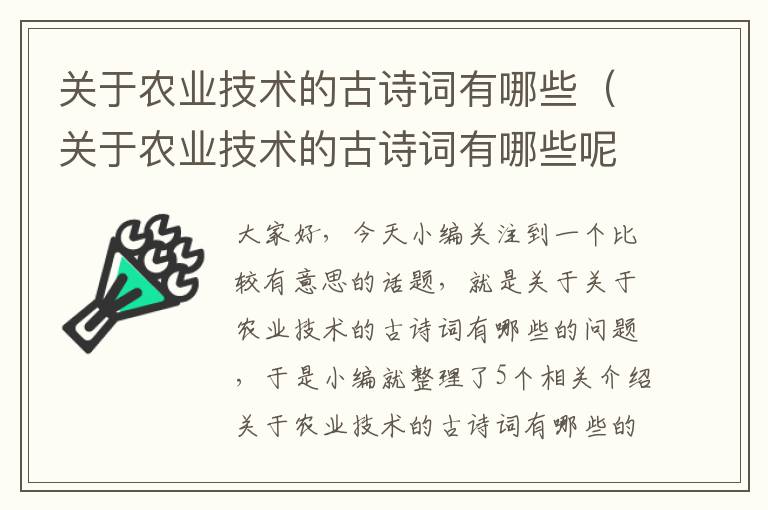 关于农业技术的古诗词有哪些（关于农业技术的古诗词有哪些呢

大家好，今天小编关注到一个比较有意思的话题，就是关于关于农业技术的古诗词有哪些的问题，于是小编就整理了5个相关介绍关于农业技术的古诗词有哪些的